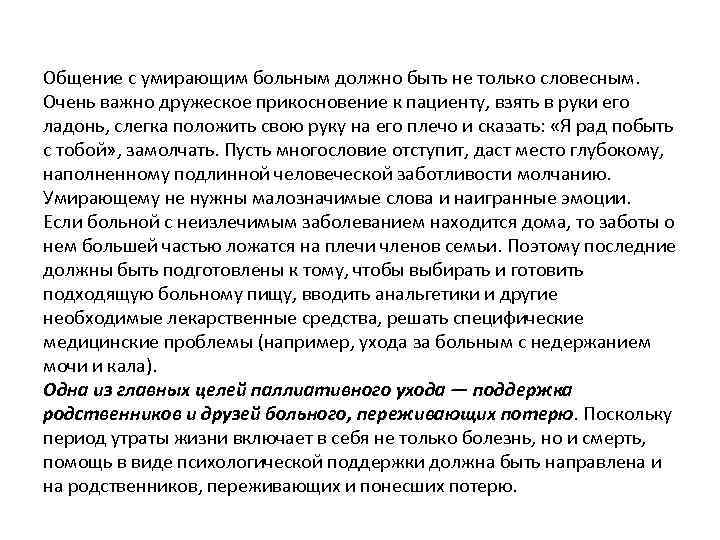 Общение с умирающим больным должно быть не только словесным. Очень важно дружеское прикосновение к пациенту, взять в руки его ладонь, слегка положить свою руку на его плечо и сказать: «Я рад побыть с тобой», замолчать. Пусть многословие отступит, даст место глубокому, наполненному подлинной человеческой заботливости молчанию. Умирающему не нужны малозначимые слова и наигранные эмоции.
Если больной с неизлечимым заболеванием находится дома, то заботы о нем большей частью ложатся на плечи членов семьи. Поэтому последние должны быть подготовлены к тому, чтобы выбирать и готовить подходящую больному пищу, вводить анальгетики и другие необходимые лекарственные средства, решать специфические медицинские проблемы (например, ухода за больным с недержанием мочи и кала).
Одна из главных целей паллиативного ухода — поддержка родственников и друзей больного, переживающих потерю. Поскольку период утраты жизни включает в себя не только болезнь, но и смерть, помощь в виде психологической поддержки должна быть направлена и на родственников, переживающих и понесших потерю.